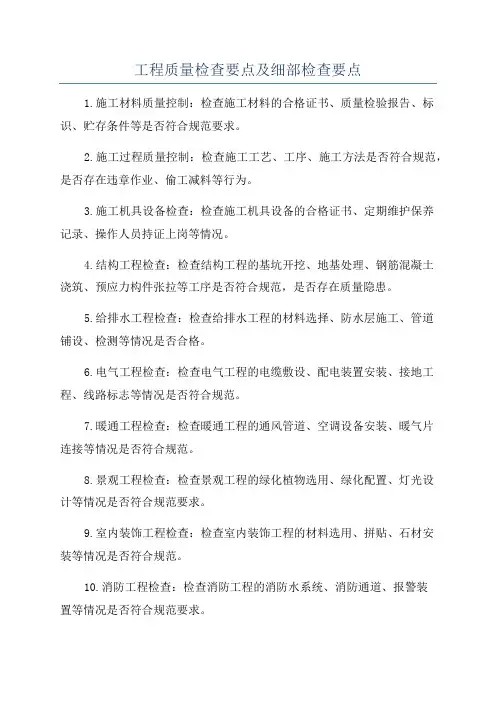 工程质量检查要点及细部检查要点

1.施工材料质量控制：检查施工材料的合格证书、质量检验报告、标识、贮存条件等是否符合规范要求。

2.施工过程质量控制：检查施工工艺、工序、施工方法是否符合规范，是否存在违章作业、偷工减料等行为。

3.施工机具设备检查：检查施工机具设备的合格证书、定期维护保养记录、操作人员持证上岗等情况。

4.结构工程检查：检查结构工程的基坑开挖、地基处理、钢筋混凝土浇筑、预应力构件张拉等工序是否符合规范，是否存在质量隐患。

5.给排水工程检查：检查给排水工程的材料选择、防水层施工、管道铺设、检测等情况是否合格。

6.电气工程检查：检查电气工程的电缆敷设、配电装置安装、接地工程、线路标志等情况是否符合规范。

7.暖通工程检查：检查暖通工程的通风管道、空调设备安装、暖气片连接等情况是否符合规范。

8.景观工程检查：检查景观工程的绿化植物选用、绿化配置、灯光设计等情况是否符合规范要求。

9.室内装饰工程检查：检查室内装饰工程的材料选用、拼贴、石材安装等情况是否符合规范。

10.消防工程检查：检查消防工程的消防水系统、消防通道、报警装置等情况是否符合规范要求。